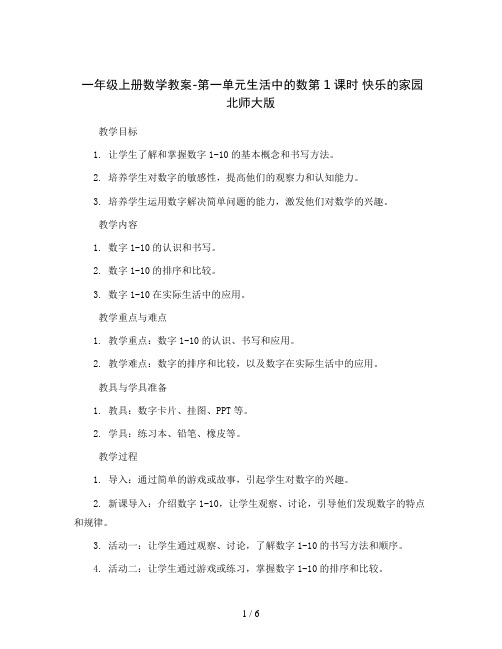 一年级上册数学教案-第一单元生活中的数第 1 课时 快乐的家园 北师大版

教学目标

1. 让学生了解和掌握数字 1-10 的基本概念和书写方法。

2. 培养学生对数字的敏感性，提高他们的观察力和认知能力。

3. 培养学生运用数字解决简单问题的能力，激发他们对数学的兴趣。

教学内容

1. 数字 1-10 的认识和书写。

2. 数字 1-10 的排序和比较。

3. 数字 1-10 在实际生活中的应用。

教学重点与难点

1. 教学重点：数字 1-10 的认识、书写和应用。

2. 教学难点：数字的排序和比较，以及数字在实际生活中的应用。

教具与学具准备

1. 教具：数字卡片、挂图、PPT 等。

2. 学具：练习本、铅笔、橡皮等。

教学过程

1. 导入：通过简单的游戏或故事，引起学生对数字的兴趣。

2. 新课导入：介绍数字 1-10，让学生观察、讨论，引导他们发现数字的特点和规律。

3. 活动一：让学生通过观察、讨论，了解数字 1-10 的书写方法和顺序。

4. 活动二：让学生通过游戏或练习，掌握数字 1-10 的排序和比较。

1 / 6